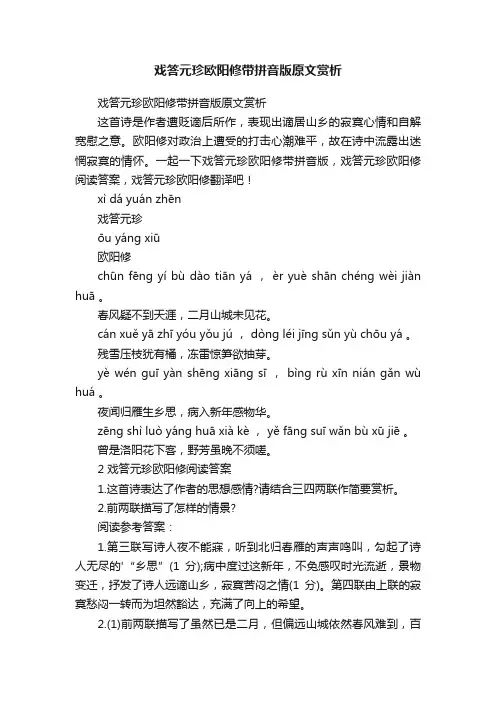 戏答元珍欧阳修带拼音版原文赏析

戏答元珍欧阳修带拼音版原文赏析

这首诗是作者遭贬谪后所作，表现出谪居山乡的寂寞心情和自解宽慰之意。欧阳修对政治上遭受的打击心潮难平，故在诗中流露出迷惘寂寞的情怀。一起一下戏答元珍欧阳修带拼音版，戏答元珍欧阳修阅读答案，戏答元珍欧阳修翻译吧！

xì dá yuán zhēn

戏答元珍

ōu yáng xiū

欧阳修

chūn fēng yí bù dào tiān yá ， èr yuè shān chéng wèi jiàn huā 。

春风疑不到天涯，二月山城未见花。

cán xuě yā zhī yóu yǒu jú ， dòng léi jīng sǔn yù chōu yá 。

残雪压枝犹有橘，冻雷惊笋欲抽芽。

yè wén guī yàn shēng xiāng sī ， bìng rù xīn nián gǎn wù huá 。

夜闻归雁生乡思，病入新年感物华。

zēng shì luò yáng huā xià kè ， yě fāng suī wǎn bù xū jiē 。

曾是洛阳花下客，野芳虽晚不须嗟。

2 戏答元珍欧阳修阅读答案

1.这首诗表达了作者的思想感情?请结合三四两联作简要赏析。

2.前两联描写了怎样的情景?

阅读参考答案：

1.第三联写诗人夜不能寐，听到北归春雁的声声鸣叫，勾起了诗人无尽的“乡思”(1 分);病中度过这新年，不免感叹时光流逝，景物变迁，抒发了诗人远谪山乡，寂寞苦闷之情(1 分)。第四联由上联的寂寞愁闷一转而为坦然豁达，充满了向上的希望。

2.(1)前两联描写了虽然已是二月，但偏远山城依然春风难到，百